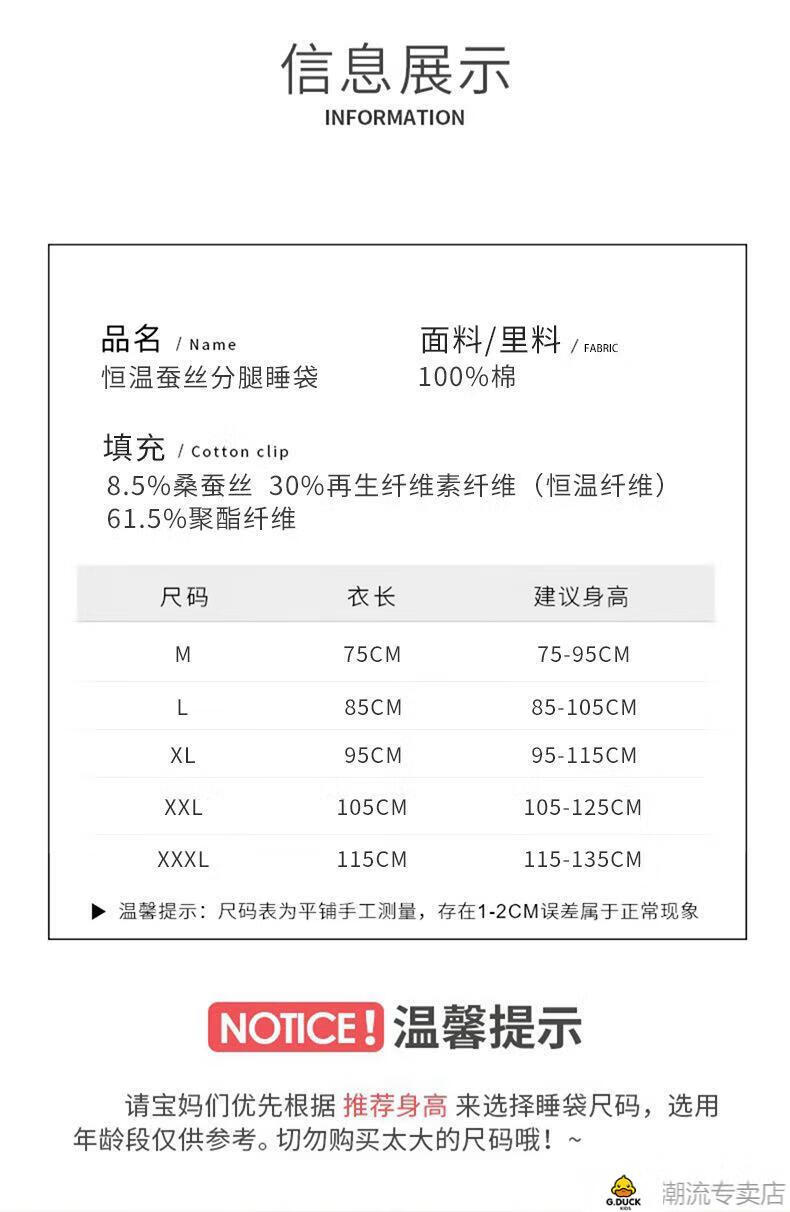 信息展示
INFORMATION

品名 / Name
恒温蚕丝分腿睡袋

面料/里料 / FABRIC
100%棉

填充 / Cotton clip
8.5%桑蚕丝 30%再生纤维素纤维（恒温纤维）
61.5%聚酯纤维

| 尺码 | 衣长 | 建议身高 |
|---|---|---|
| M | 75CM | 75-95CM |
| L | 85CM | 85-105CM |
| XL | 95CM | 95-115CM |
| XXL | 105CM | 105-125CM |
| XXXL | 115CM | 115-135CM |

▶ 温馨提示：尺码表为平铺手工测量，存在1-2CM误差属于正常现象

NOTICE! 温馨提示

请宝妈们优先根据 推荐身高 来选择睡袋尺码，选用年龄段仅供参考。切勿购买太大的尺码哦！~

G.DUCK KIDS 潮流专卖店